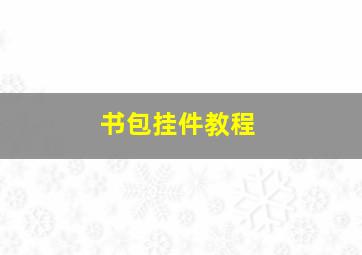 书包挂件教程